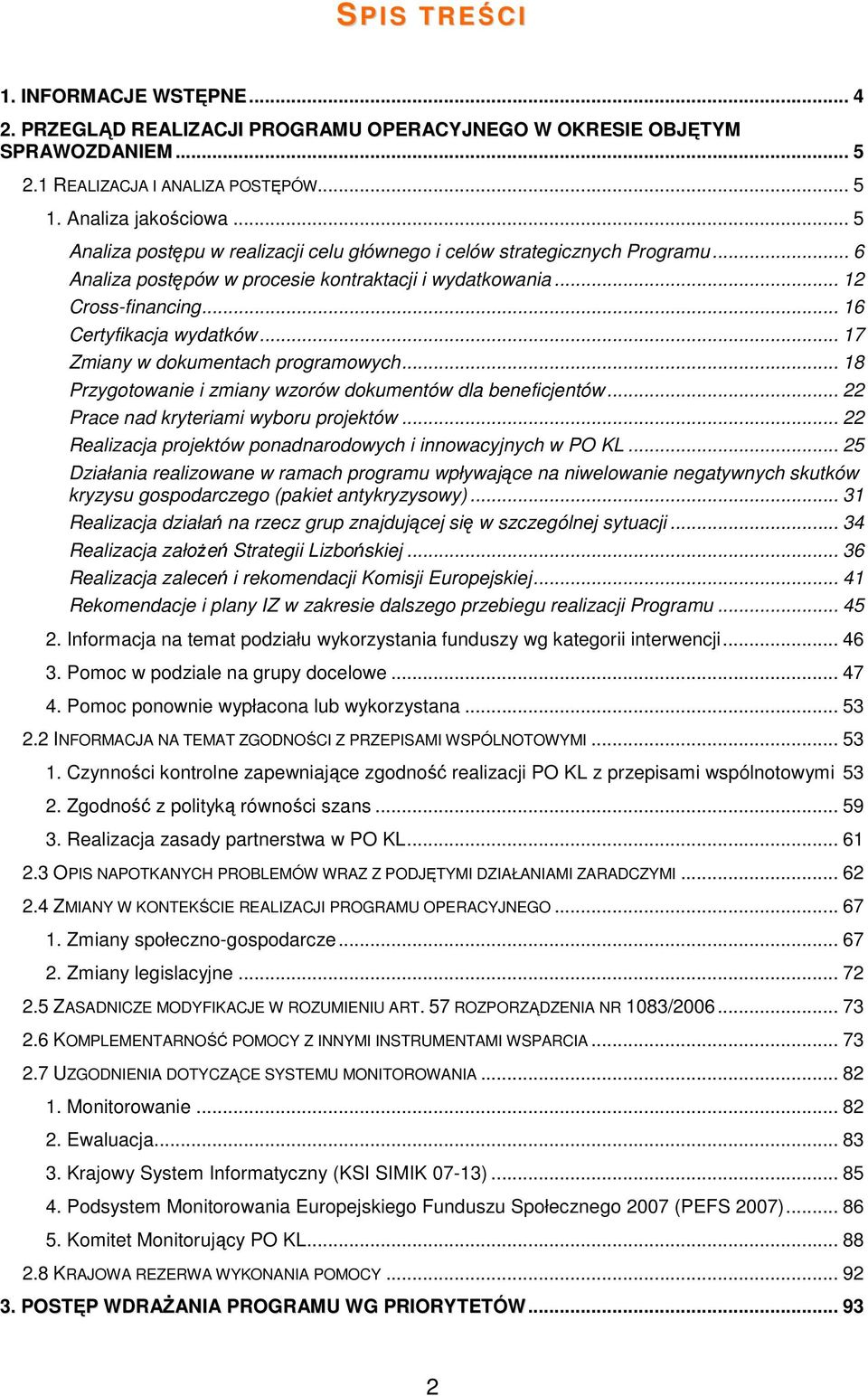 SPIS TREŚCI

1. INFORMACJE WSTĘPNE ... 4
2. PRZEGLĄD REALIZACJI PROGRAMU OPERACYJNEGO W OKRESIE OBJĘTYM SPRAWOZDANIEM ... 5
2.1 REALIZACJA I ANALIZA POSTĘPÓW ... 5
1. Analiza jakościowa ... 5
Analiza postępu w realizacji celu głównego i celów strategicznych Programu ... 6
Analiza postępów w procesie kontraktacji i wydatkowania ... 12
Cross-financing ... 16
Certyfikacja wydatków ... 17
Zmiany w dokumentach programowych ... 18
Przygotowanie i zmiany wzorów dokumentów dla beneficjentów ... 22
Prace nad kryteriami wyboru projektów ... 22
Realizacja projektów ponadnarodowych i innowacyjnych w PO KL ... 25
Działania realizowane w ramach programu wpływające na niwelowanie negatywnych skutków kryzysu gospodarczego (pakiet antykryzysowy) ... 31
Realizacja działań na rzecz grup znajdującej się w szczególnej sytuacji ... 34
Realizacja założeń Strategii Lizbońskiej ... 36
Realizacja zaleceń i rekomendacji Komisji Europejskiej ... 41
Rekomendacje i plany IZ w zakresie dalszego przebiegu realizacji Programu ... 45
2. Informacja na temat podziału wykorzystania funduszy wg kategorii interwencji ... 46
3. Pomoc w podziale na grupy docelowe ... 47
4. Pomoc ponownie wypłacona lub wykorzystana ... 53
2.2 INFORMACJA NA TEMAT ZGODNOŚCI Z PRZEPISAMI WSPÓLNOTOWYMI ... 53
1. Czynności kontrolne zapewniające zgodność realizacji PO KL z przepisami wspólnotowymi 53
2. Zgodność z polityką równości szans ... 59
3. Realizacja zasady partnerstwa w PO KL ... 61
2.3 OPIS NAPOTKANYCH PROBLEMÓW WRAZ Z PODJĘTYMI DZIAŁANIAMI ZARADCZYMI ... 62
2.4 ZMIANY W KONTEKŚCIE REALIZACJI PROGRAMU OPERACYJNEGO ... 67
1. Zmiany społeczno-gospodarcze ... 67
2. Zmiany legislacyjne ... 72
2.5 ZASADNICZE MODYFIKACJE W ROZUMIENIU ART. 57 ROZPORZĄDZENIA NR 1083/2006 ... 73
2.6 KOMPLEMENTARNOŚĆ POMOCY Z INNYMI INSTRUMENTAMI WSPARCIA ... 73
2.7 UZGODNIENIA DOTYCZĄCE SYSTEMU MONITOROWANIA ... 82
1. Monitorowanie ... 82
2. Ewaluacja ... 83
3. Krajowy System Informatyczny (KSI SIMIK 07-13) ... 85
4. Podsystem Monitorowania Europejskiego Funduszu Społecznego 2007 (PEFS 2007) ... 86
5. Komitet Monitorujący PO KL ... 88
2.8 KRAJOWA REZERWA WYKONANIA POMOCY ... 92
3. POSTĘP WDRAŻANIA PROGRAMU WG PRIORYTETÓW ... 93

2